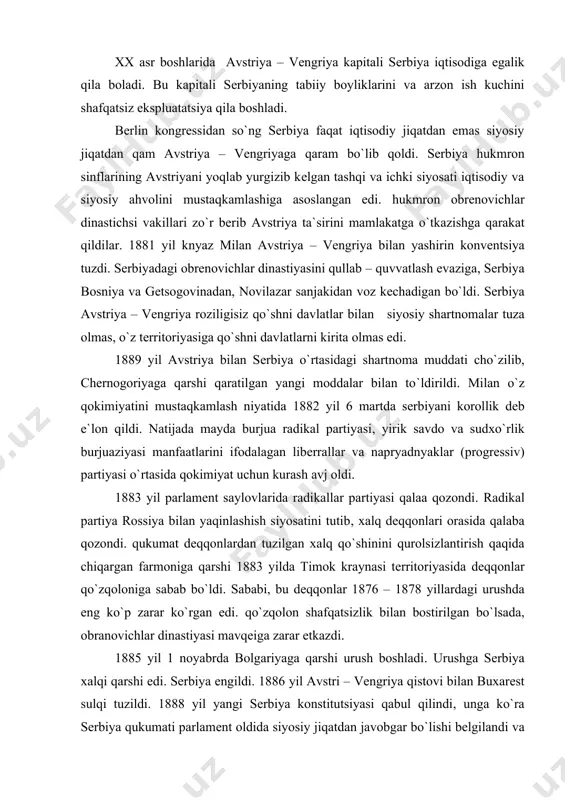 XX asr boshlarida Avstriya – Vengriya kapitali Serbiya iqtisodiga egalik qila boladi. Bu kapitali Serbiyaning tabiiy boyliklarini va arzon ish kuchini shafqatsiz ekspluatatsiya qila boshladi.

Berlin kongressidan so`ng Serbiya faqat iqtisodiy jiqatdan emas siyosiy jiqatdan qam Avstriya – Vengriyaga qaram bo`lib qoldi. Serbiya hukmron sinflarining Avstriyani yoqlab yurgizib kelgan tashqi va ichki siyosati iqtisodiy va siyosiy ahvolini mustaqkamlashiga asoslangan edi. hukmron obrenovichlar dinastichsi vakillari zo`r berib Avstriya ta`sirini mamlakatga o`tkazishga qarakat qildilar. 1881 yil knyaz Milan Avstriya – Vengriya bilan yashirin konventsiya tuzdi. Serbiyadagi obrenovichlar dinastiyasini qullab – quvvatlash evaziga, Serbiya Bosniya va Getsogovinadan, Novilazar sanjakidan voz kechadigan bo`ldi. Serbiya Avstriya – Vengriya roziligisiz qo`shni davlatlar bilan siyosiy shartnomalar tuza olmas, o`z territoriyasiga qo`shni davlatlarni kirita olmas edi.

1889 yil Avstriya bilan Serbiya o`rtasidagi shartnoma muddati cho`zilib, Chernogoriyaga qarshi qaratilgan yangi moddalar bilan to`ldirildi. Milan o`z qokimiyatini mustaqkamlash niyatida 1882 yil 6 martda serbiyani korollik deb e`lon qildi. Natijada mayda burjua radikal partiyasi, yirik savdo va sudxo`rlik burjuaziyasi manfaatlarini ifodalagan liberrallar va napryadnyaklar (progressiv) partiyasi o`rtasida qokimiyat uchun kurash avj oldi.

1883 yil parlament saylovlarida radikallar partiyasi qalaa qozondi. Radikal partiya Rossiya bilan yaqinlashish siyosatini tutib, xalq deqqonlari orasida qalaba qozondi. qukumat deqqonlardan tuzilgan xalq qo`shinini qurolsizlantirish qaqida chiqargan farmoniga qarshi 1883 yilda Timok kraynasi territoriyasida deqqonlar qo`zqoloniga sabab bo`ldi. Sababi, bu deqqonlar 1876 – 1878 yillardagi urushda eng ko`p zarar ko`rgan edi. qo`zqolon shafqatsizlik bilan bostirilgan bo`lsada, obranovichlar dinastiyasi mavqeiga zarar etkazdi.

1885 yil 1 noyabrda Bolgariyaga qarshi urush boshladi. Urushga Serbiya xalqi qarshi edi. Serbiya engildi. 1886 yil Avstri – Vengriya qistovi bilan Buxarest sulqi tuzildi. 1888 yil yangi Serbiya konstitutsiyasi qabul qilindi, unga ko`ra Serbiya qukumati parlament oldida siyosiy jiqatdan javobgar bo`lishi belgilandi va